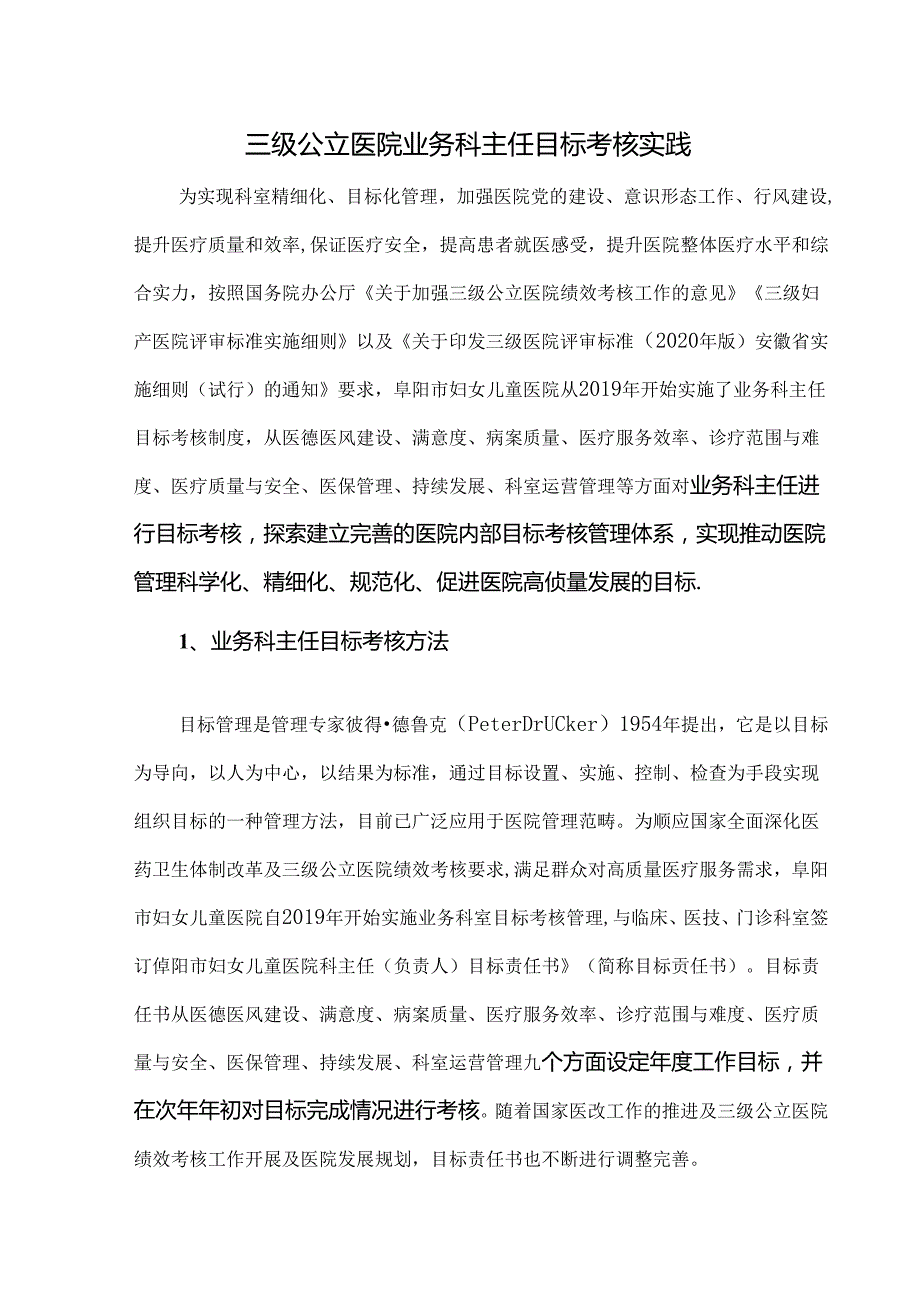 三级公立医院业务科主任目标考核实践

为实现科室精细化、目标化管理，加强医院党的建设、意识形态工作、行风建设，提升医疗质量和效率，保证医疗安全，提高患者就医感受，提升医院整体医疗水平和综合实力，按照国务院办公厅《关于加强三级公立医院绩效考核工作的意见》《三级妇产医院评审标准实施细则》以及《关于印发三级医院评审标准（2020年版）安徽省实施细则（试行）的通知》要求，阜阳市妇女儿童医院从2019年开始实施了业务科主任目标考核制度，从医德医风建设、满意度、病案质量、医疗服务效率、诊疗范围与难度、医疗质量与安全、医保管理、持续发展、科室运营管理等方面对业务科主任进行目标考核，探索建立完善的医院内部目标考核管理体系，实现推动医院管理科学化、精细化、规范化、促进医院高侦量发展的目标.

1、业务科主任目标考核方法

目标管理是管理专家彼得•德鲁克（PeterDrUCker）1954年提出，它是以目标为导向，以人为中心，以结果为标准，通过目标设置、实施、控制、检查为手段实现组织目标的一种管理方法，目前已广泛应用于医院管理范畴。为顺应国家全面深化医药卫生体制改革及三级公立医院绩效考核要求，满足群众对高质量医疗服务需求，阜阳市妇女儿童医院自2019年开始实施业务科室目标考核管理，与临床、医技、门诊科室签订倬阳市妇女儿童医院科主任（负责人）目标责任书》（简称目标责任书）。目标责任书从医德医风建设、满意度、病案质量、医疗服务效率、诊疗范围与难度、医疗质量与安全、医保管理、持续发展、科室运营管理九个方面设定年度工作目标，并在次年年初对目标完成情况进行考核。随着国家医改工作的推进及三级公立医院绩效考核工作开展及医院发展规划，目标责任书也不断进行调整完善。